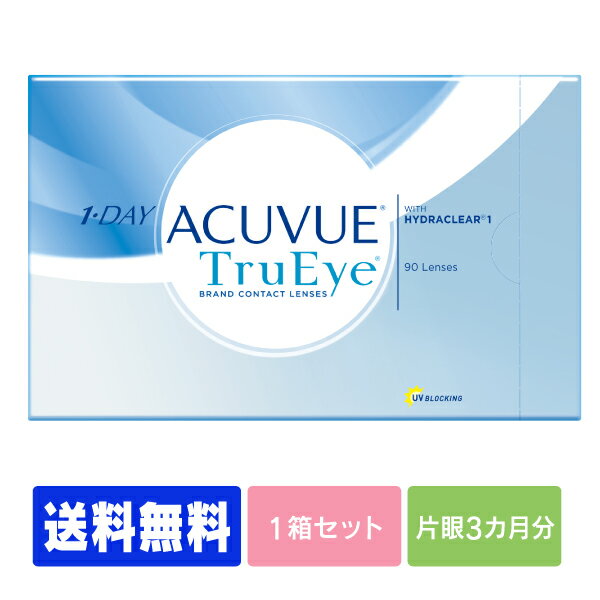 1·DAY ACUVUE®
TruEye®
BRAND CONTACT LENSES

WITH
HYDRACLEAR® 1

90 Lenses

UV BLOCKING

送料無料

1箱セット

片眼3カ月分